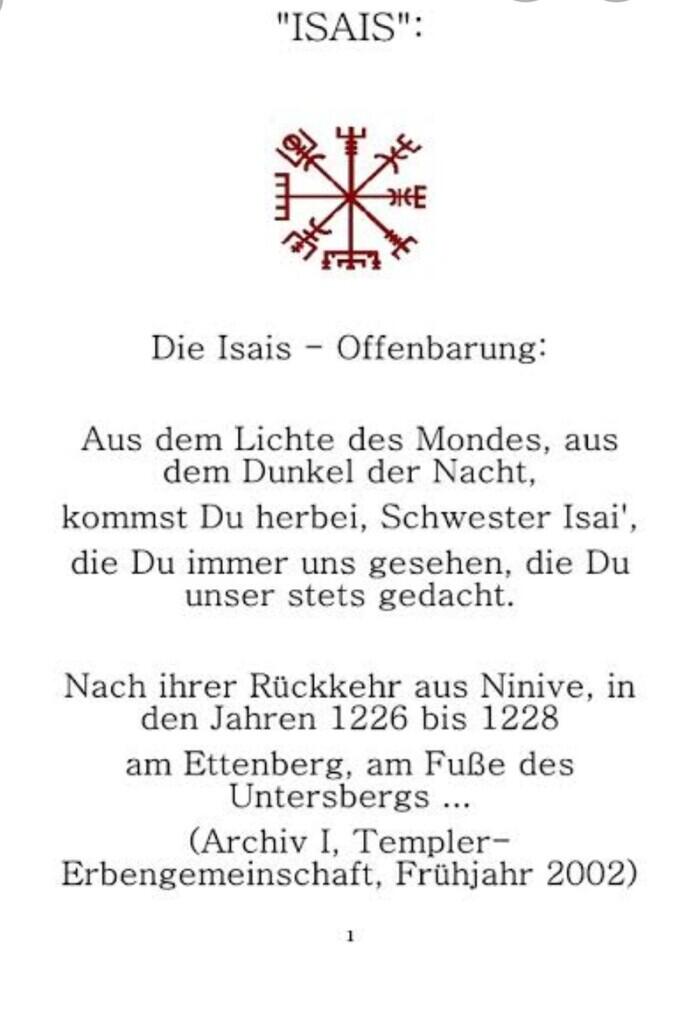 "ISAIS":

Die Isais – Offenbarung:

Aus dem Lichte des Mondes, aus dem Dunkel der Nacht,

kommst Du herbei, Schwester Isai',

die Du immer uns gesehen, die Du unser stets gedacht.

Nach ihrer Rückkehr aus Ninive, in den Jahren 1226 bis 1228

am Ettenberg, am Fuße des Untersbergs ...

(Archiv I, Templer-Erbengemeinschaft, Frühjahr 2002)

1